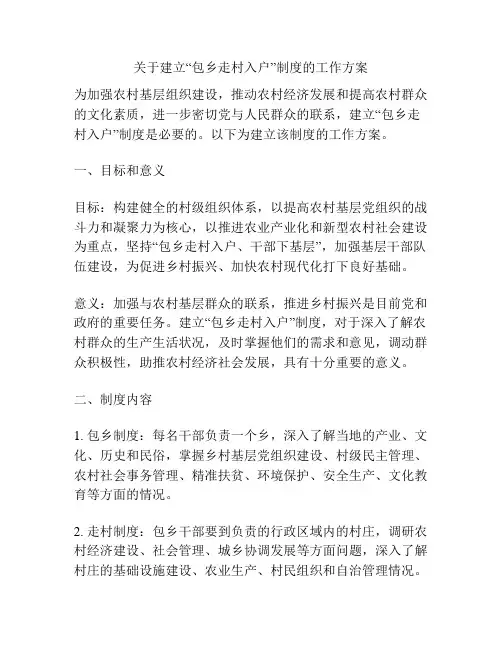 关于建立“包乡走村入户”制度的工作方案

为加强农村基层组织建设，推动农村经济发展和提高农村群众的文化素质，进一步密切党与人民群众的联系，建立“包乡走村入户”制度是必要的。以下为建立该制度的工作方案。

一、目标和意义

目标：构建健全的村级组织体系，以提高农村基层党组织的战斗力和凝聚力为核心，以推进农业产业化和新型农村社会建设为重点，坚持“包乡走村入户、干部下基层”，加强基层干部队伍建设，为促进乡村振兴、加快农村现代化打下良好基础。

意义：加强与农村基层群众的联系，推进乡村振兴是目前党和政府的重要任务。建立“包乡走村入户”制度，对于深入了解农村群众的生产生活状况，及时掌握他们的需求和意见，调动群众积极性，助推农村经济社会发展，具有十分重要的意义。

二、制度内容

1. 包乡制度：每名干部负责一个乡，深入了解当地的产业、文化、历史和民俗，掌握乡村基层党组织建设、村级民主管理、农村社会事务管理、精准扶贫、环境保护、安全生产、文化教育等方面的情况。

2. 走村制度：包乡干部要到负责的行政区域内的村庄，调研农村经济建设、社会管理、城乡协调发展等方面问题，深入了解村庄的基础设施建设、农业生产、村民组织和自治管理情况。